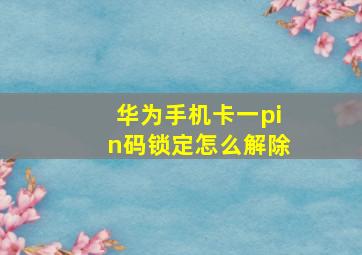 华为手机卡一pin码锁定怎么解除